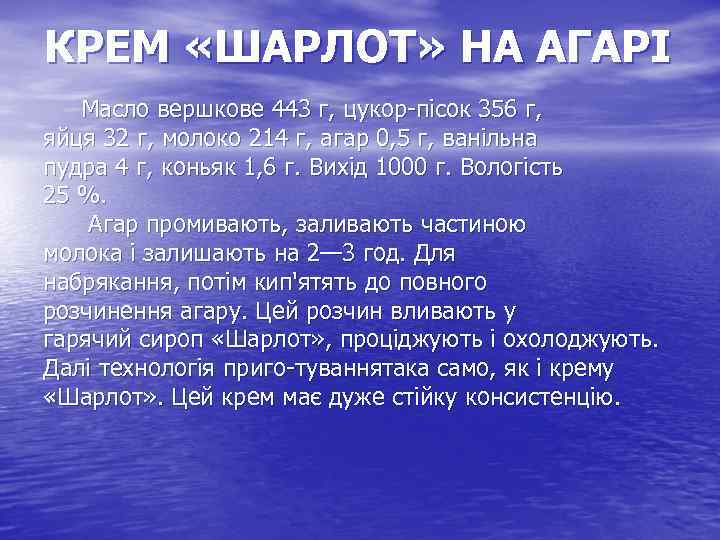 КРЕМ «ШАРЛОТ» НА АГАРІ

Масло вершкове 443 г, цукор-пісок 356 г, яйця 32 г, молоко 214 г, агар 0,5 г, ванільна пудра 4 г, коньяк 1,6 г. Вихід 1000 г. Вологість 25 %.

Агар промивають, заливають частиною молока і залишають на 2—3 год. Для набрякання, потім кип'ятять до повного розчинення агару. Цей розчин вливають у гарячий сироп «Шарлот», проціджують і охолоджують. Далі технологія приго-туваннятака само, як і крему «Шарлот». Цей крем має дуже стійку консистенцію.